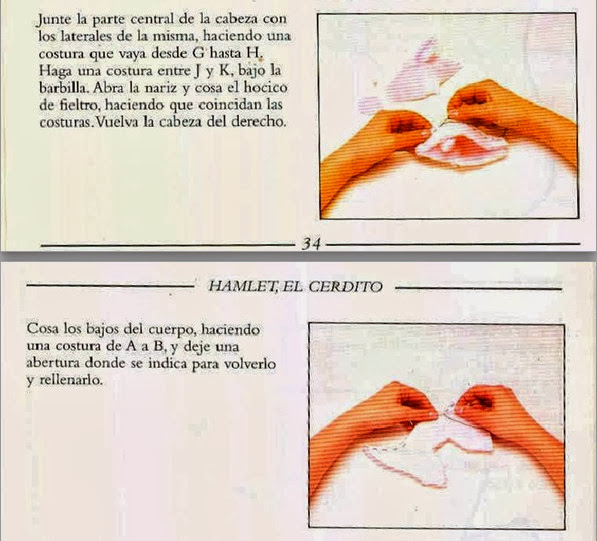 Junte la parte central de la cabeza con los laterales de la misma, haciendo una costura que vaya desde G hasta H. Haga una costura entre J y K, bajo la barbilla. Abra la nariz y cosa el hocico de fieltro, haciendo que coincidan las costuras. Vuelva la cabeza del derecho.

34

HAMLET, EL CERDITO

Cosa los bajos del cuerpo, haciendo una costura de A a B, y deje una abertura donde se indica para volverlo y rellenarlo.